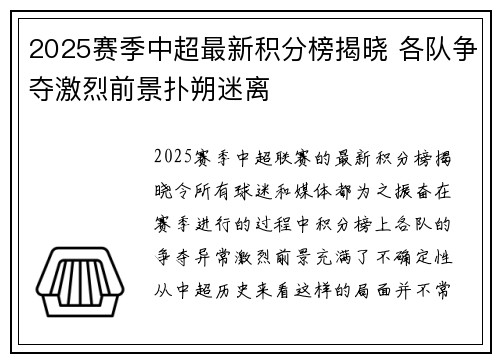 2025赛季中超最新积分榜揭晓 各队争夺激烈前景扑朔迷离

2025赛季中超联赛的最新积分榜揭晓令所有球迷和媒体都为之振奋在赛季进行的过程中积分榜上各队的争夺异常激烈前景充满了不确定性从中超历史来看这样的局面并不常